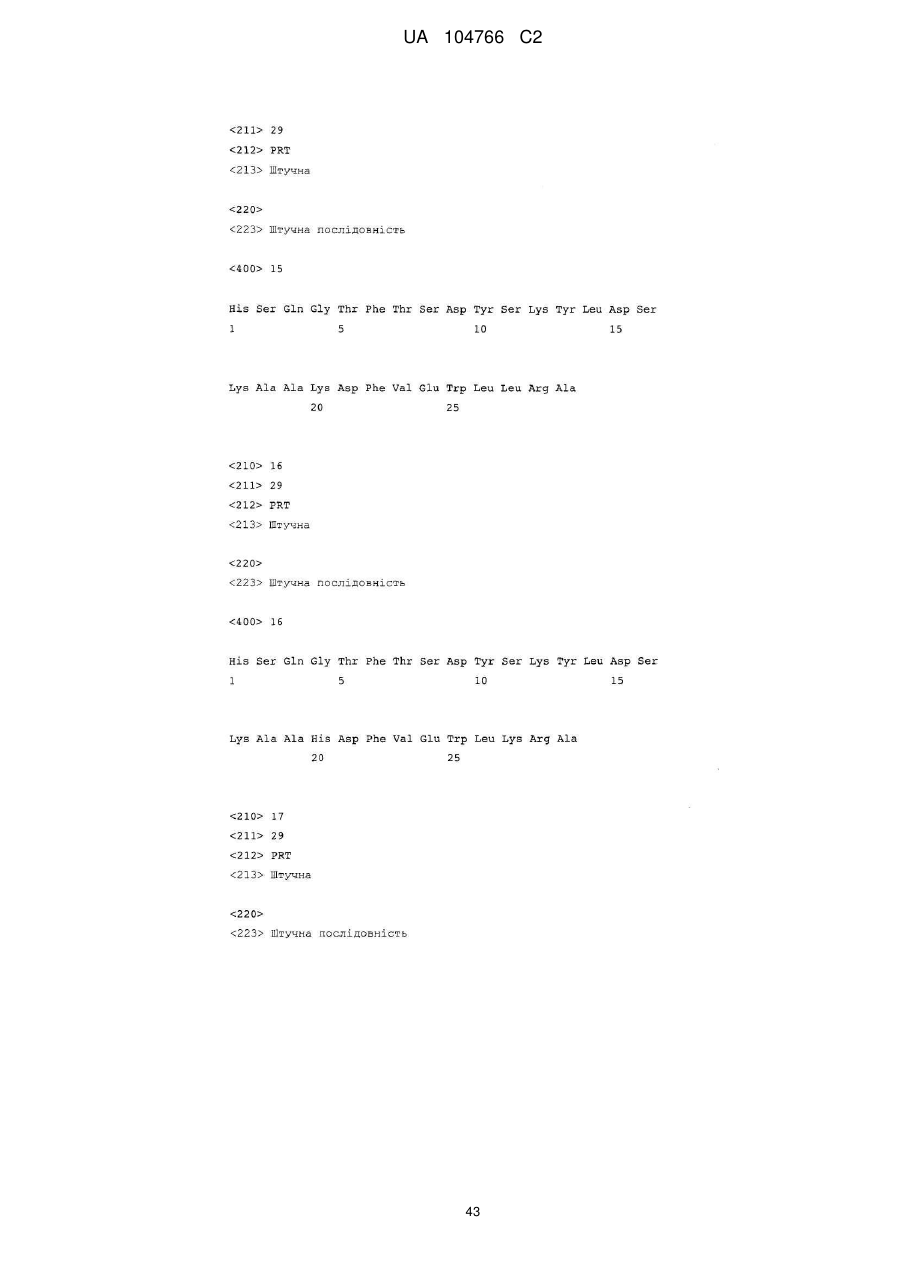 UA 104766 C2

<211> 29
<212> PRT
<213> Штучна

<220>
<223> Штучна послідовність

<400> 15

His Ser Gln Gly Thr Phe Thr Ser Asp Tyr Ser Lys Tyr Leu Asp Ser
1               5                   10                  15

Lys Ala Ala Lys Asp Phe Val Glu Trp Leu Leu Arg Ala
            20                  25

<210> 16
<211> 29
<212> PRT
<213> Штучна

<220>
<223> Штучна послідовність

<400> 16

His Ser Gln Gly Thr Phe Thr Ser Asp Tyr Ser Lys Tyr Leu Asp Ser
1               5                   10                  15

Lys Ala Ala His Asp Phe Val Glu Trp Leu Lys Arg Ala
            20                  25

<210> 17
<211> 29
<212> PRT
<213> Штучна

<220>
<223> Штучна послідовність

43